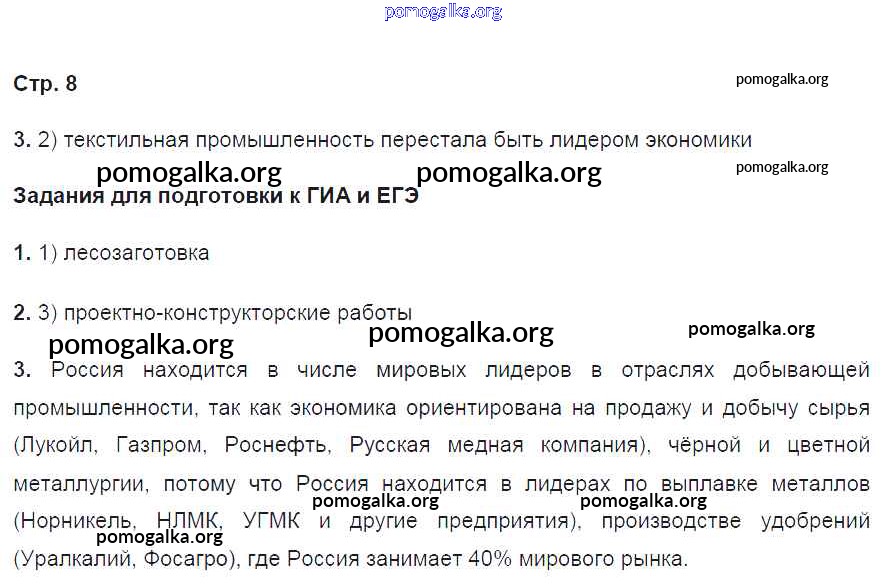 Стр. 8

3. 2) текстильная промышленность перестала быть лидером экономики

Задания для подготовки к ГИА и ЕГЭ

1. 1) лесозаготовка

2. 3) проектно-конструкторские работы

3. Россия находится в числе мировых лидеров в отраслях добывающей промышленности, так как экономика ориентирована на продажу и добычу сырья (Лукойл, Газпром, Роснефть, Русская медная компания), чёрной и цветной металлургии, потому что Россия находится в лидерах по выплавке металлов (Норникель, НЛМК, УГМК и другие предприятия), производстве удобрений (Уралкалий, Фосагро), где Россия занимает 40% мирового рынка.

pomogalka.org